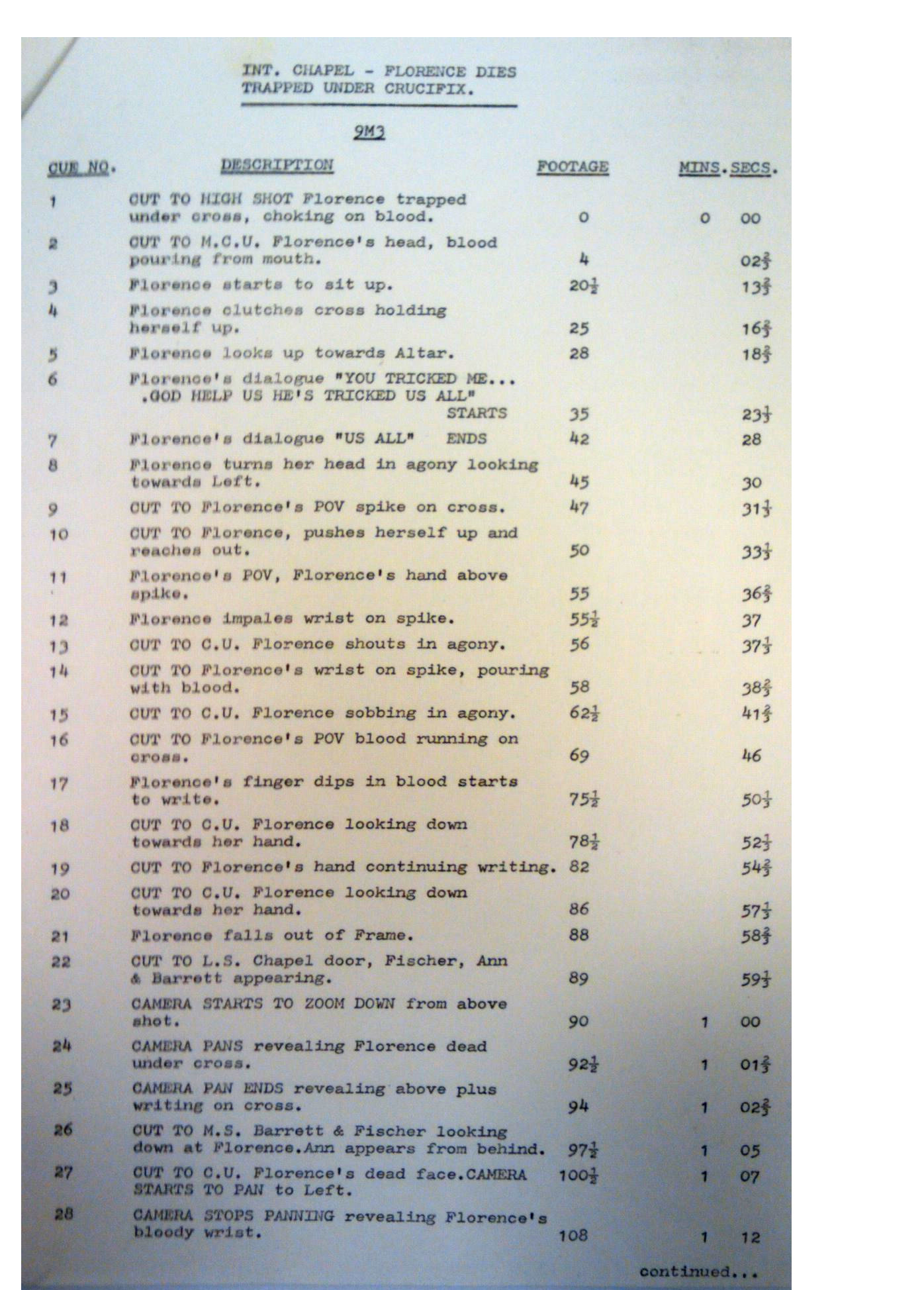 INT. CHAPEL - FLORENCE DIES TRAPPED UNDER CRUCIFIX.

9M3

| CUE NO. | DESCRIPTION | FOOTAGE | MINS. | SECS. |
|---|---|---|---|---|
| 1 | CUT TO HIGH SHOT Florence trapped under cross, choking on blood. | 0 | 0 | 00 |
| 2 | CUT TO M.C.U. Florence's head, blood pouring from mouth. | 4 | | $02\frac{2}{3}$ |
| 3 | Florence starts to sit up. | $20\frac{1}{2}$ | | $13\frac{2}{3}$ |
| 4 | Florence clutches cross holding herself up. | 25 | | $16\frac{2}{3}$ |
| 5 | Florence looks up towards Altar. | 28 | | $18\frac{2}{3}$ |
| 6 | Florence's dialogue "YOU TRICKED ME... .GOD HELP US HE'S TRICKED US ALL" STARTS | 35 | | $23\frac{1}{3}$ |
| 7 | Florence's dialogue "US ALL" ENDS | 42 | | 28 |
| 8 | Florence turns her head in agony looking towards Left. | 45 | | 30 |
| 9 | CUT TO Florence's POV spike on cross. | 47 | | $31\frac{1}{3}$ |
| 10 | CUT TO Florence, pushes herself up and reaches out. | 50 | | $33\frac{1}{3}$ |
| 11 | Florence's POV, Florence's hand above spike. | 55 | | $36\frac{2}{3}$ |
| 12 | Florence impales wrist on spike. | $55\frac{1}{2}$ | | 37 |
| 13 | CUT TO C.U. Florence shouts in agony. | 56 | | $37\frac{1}{3}$ |
| 14 | CUT TO Florence's wrist on spike, pouring with blood. | 58 | | $38\frac{2}{3}$ |
| 15 | CUT TO C.U. Florence sobbing in agony. | $62\frac{1}{2}$ | | $41\frac{2}{3}$ |
| 16 | CUT TO Florence's POV blood running on cross. | 69 | | 46 |
| 17 | Florence's finger dips in blood starts to write. | $75\frac{1}{2}$ | | $50\frac{1}{3}$ |
| 18 | CUT TO C.U. Florence looking down towards her hand. | $78\frac{1}{2}$ | | $52\frac{1}{3}$ |
| 19 | CUT TO Florence's hand continuing writing. | 82 | | $54\frac{2}{3}$ |
| 20 | CUT TO C.U. Florence looking down towards her hand. | 86 | | $57\frac{1}{3}$ |
| 21 | Florence falls out of Frame. | 88 | | $58\frac{2}{3}$ |
| 22 | CUT TO L.S. Chapel door, Fischer, Ann & Barrett appearing. | 89 | | $59\frac{1}{3}$ |
| 23 | CAMERA STARTS TO ZOOM DOWN from above shot. | 90 | 1 | 00 |
| 24 | CAMERA PANS revealing Florence dead under cross. | $92\frac{1}{2}$ | 1 | $01\frac{2}{3}$ |
| 25 | CAMERA PAN ENDS revealing above plus writing on cross. | 94 | 1 | $02\frac{2}{3}$ |
| 26 | CUT TO M.S. Barrett & Fischer looking down at Florence.Ann appears from behind. | $97\frac{1}{2}$ | 1 | 05 |
| 27 | CUT TO C.U. Florence's dead face.CAMERA STARTS TO PAN to Left. | $100\frac{1}{2}$ | 1 | 07 |
| 28 | CAMERA STOPS PANNING revealing Florence's bloody wrist. | 108 | 1 | 12 |

continued...